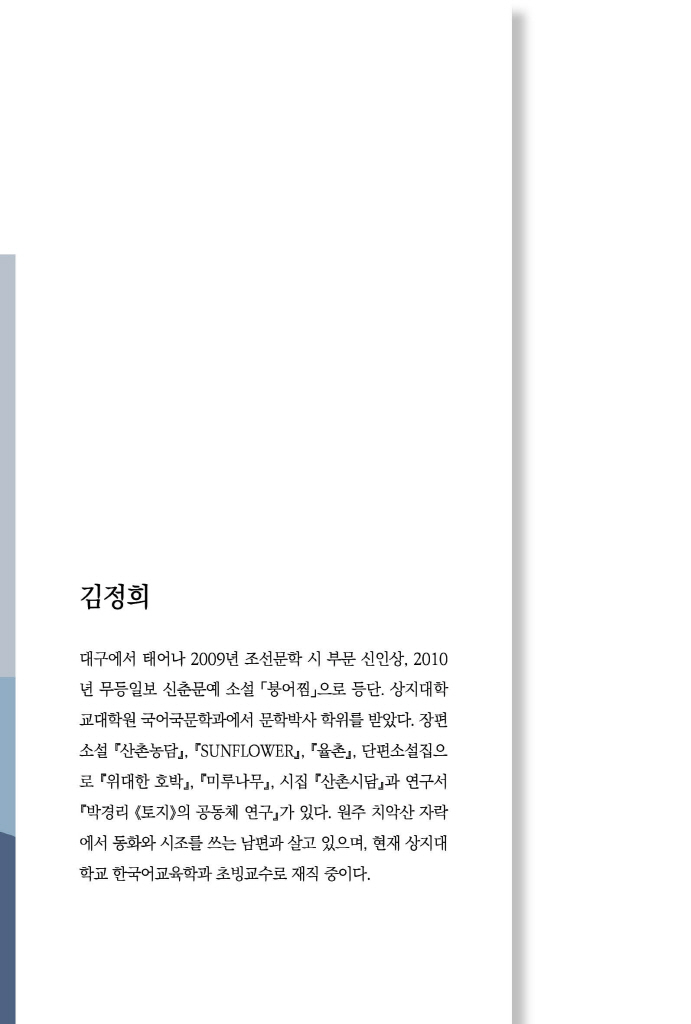 김정희

대구에서 태어나 2009년 조선문학 시 부문 신인상, 2010년 무등일보 신춘문예 소설 「붕어찜」으로 등단. 상지대학교대학원 국어국문학과에서 문학박사 학위를 받았다. 장편소설 『산촌농담』, 『SUNFLOWER』, 『율촌』, 단편소설집으로 『위대한 호박』, 『미루나무』, 시집 『산촌시담』과 연구서 『박경리 《토지》의 공동체 연구』가 있다. 원주 치악산 자락에서 동화와 시조를 쓰는 남편과 살고 있으며, 현재 상지대학교 한국어교육학과 초빙교수로 재직 중이다.